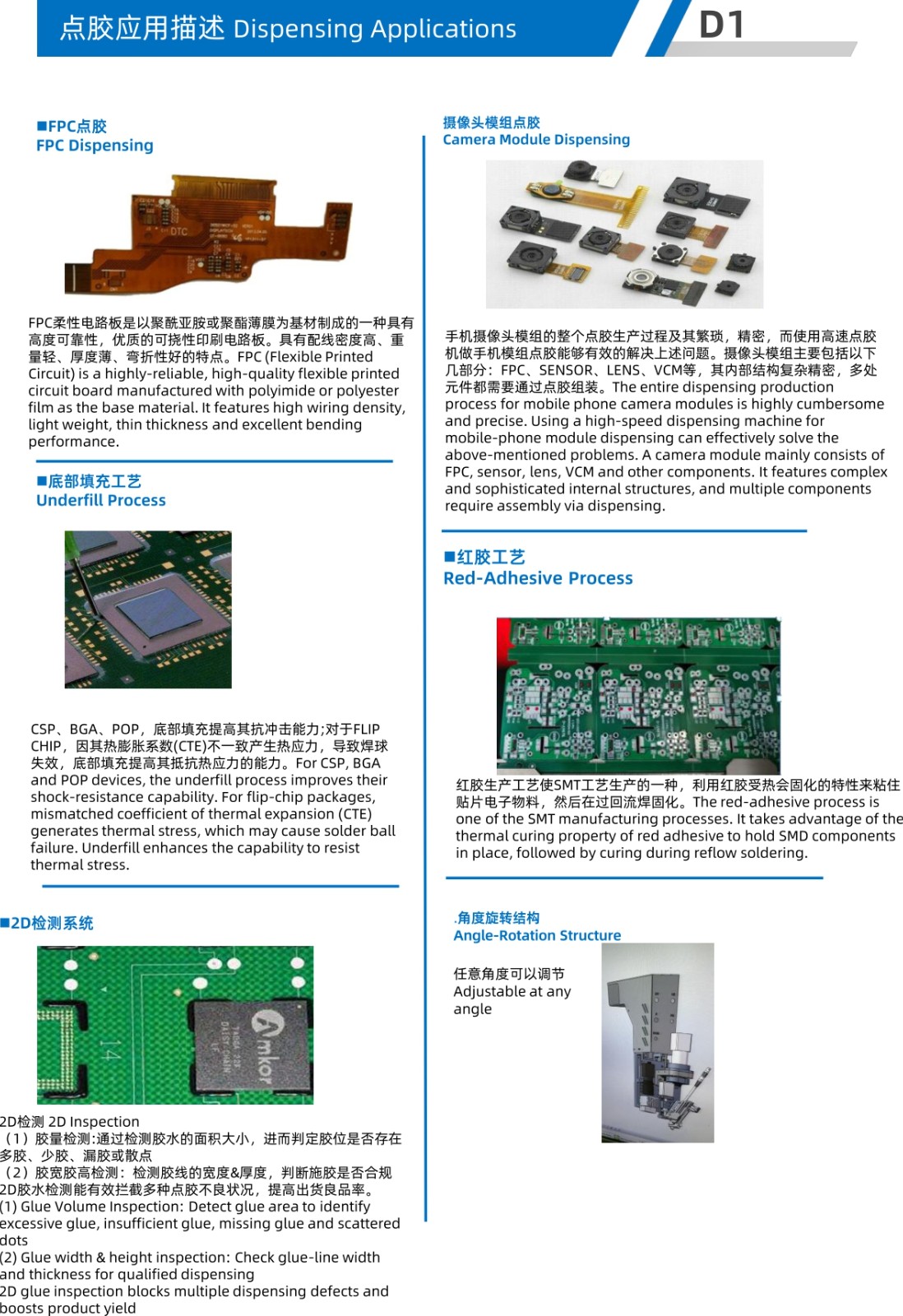 点胶应用描述 Dispensing Applications

D1

■FPC点胶
FPC Dispensing

FPC柔性电路板是以聚酰亚胺或聚酯薄膜为基材制成的一种具有高度可靠性，优质的可挠性印刷电路板。具有配线密度高、重量轻、厚度薄、弯折性好的特点。FPC (Flexible Printed Circuit) is a highly-reliable, high-quality flexible printed circuit board manufactured with polyimide or polyester film as the base material. It features high wiring density, light weight, thin thickness and excellent bending performance.

■底部填充工艺
Underfill Process

CSP、BGA、POP，底部填充提高其抗冲击能力;对于FLIP CHIP，因其热膨胀系数(CTE)不一致产生热应力，导致焊球失效，底部填充提高其抵抗热应力的能力。For CSP, BGA and POP devices, the underfill process improves their shock-resistance capability. For flip-chip packages, mismatched coefficient of thermal expansion (CTE) generates thermal stress, which may cause solder ball failure. Underfill enhances the capability to resist thermal stress.

■2D检测系统

2D检测 2D Inspection
（1）胶量检测:通过检测胶水的面积大小，进而判定胶位是否存在多胶、少胶、漏胶或散点
（2）胶宽胶高检测：检测胶线的宽度&厚度，判断施胶是否合规
2D胶水检测能有效拦截多种点胶不良状况，提高出货良品率。
(1) Glue Volume Inspection: Detect glue area to identify excessive glue, insufficient glue, missing glue and scattered dots
(2) Glue width & height inspection: Check glue-line width and thickness for qualified dispensing
2D glue inspection blocks multiple dispensing defects and boosts product yield

摄像头模组点胶
Camera Module Dispensing

手机摄像头模组的整个点胶生产过程及其繁琐，精密，而使用高速点胶机做手机模组点胶能够有效的解决上述问题。摄像头模组主要包括以下几部分：FPC、SENSOR、LENS、VCM等，其内部结构复杂精密，多处元件都需要通过点胶组装。The entire dispensing production process for mobile phone camera modules is highly cumbersome and precise. Using a high-speed dispensing machine for mobile-phone module dispensing can effectively solve the above-mentioned problems. A camera module mainly consists of FPC, sensor, lens, VCM and other components. It features complex and sophisticated internal structures, and multiple components require assembly via dispensing.

■红胶工艺
Red-Adhesive Process

红胶生产工艺使SMT工艺生产的一种，利用红胶受热会固化的特性来粘住贴片电子物料，然后在过回流焊固化。The red-adhesive process is one of the SMT manufacturing processes. It takes advantage of the thermal curing property of red adhesive to hold SMD components in place, followed by curing during reflow soldering.

.角度旋转结构
Angle-Rotation Structure

任意角度可以调节
Adjustable at any angle